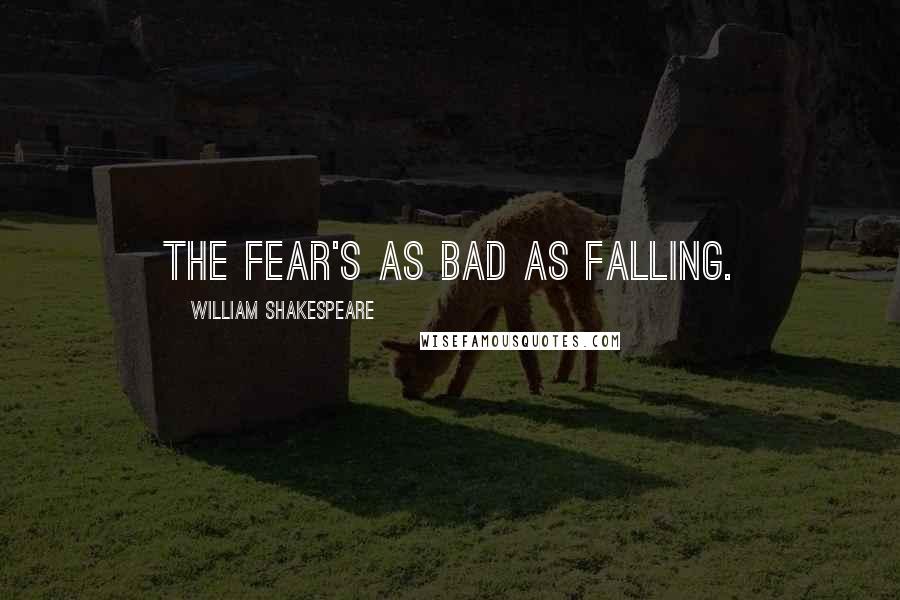 THE FEAR'S AS BAD AS FALLING.

WILLIAM SHAKESPEARE

WISEFAMOUSQUOTES.COM